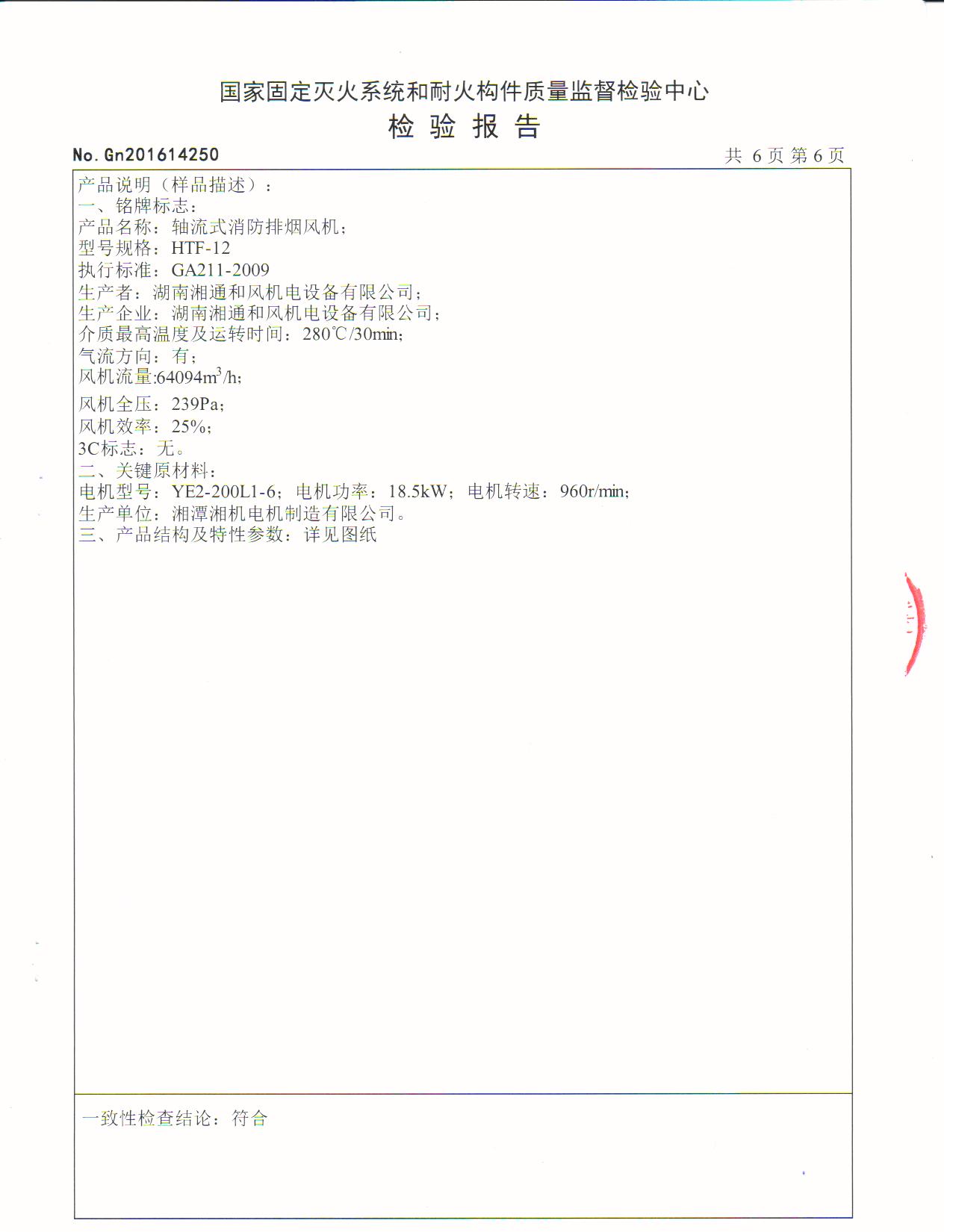 国家固定灭火系统和耐火构件质量监督检验中心
检 验 报 告

No. Gn201614250

共 6 页 第 6 页

产品说明（样品描述）：
一、铭牌标志：
产品名称：轴流式消防排烟风机；
型号规格：HTF-12
执行标准：GA211-2009
生产者：湖南湘通和风机电设备有限公司；
生产企业：湖南湘通和风机电设备有限公司；
介质最高温度及运转时间：280℃/30min；
气流方向：有；
风机流量:64094$m^3$/h；
风机全压：239Pa；
风机效率：25%；
3C标志：无。
二、关键原材料：
电机型号：YE2-200L1-6；电机功率：18.5kW；电机转速：960r/min；
生产单位：湘潭湘机电机制造有限公司。
三、产品结构及特性参数：详见图纸

一致性检查结论：符合